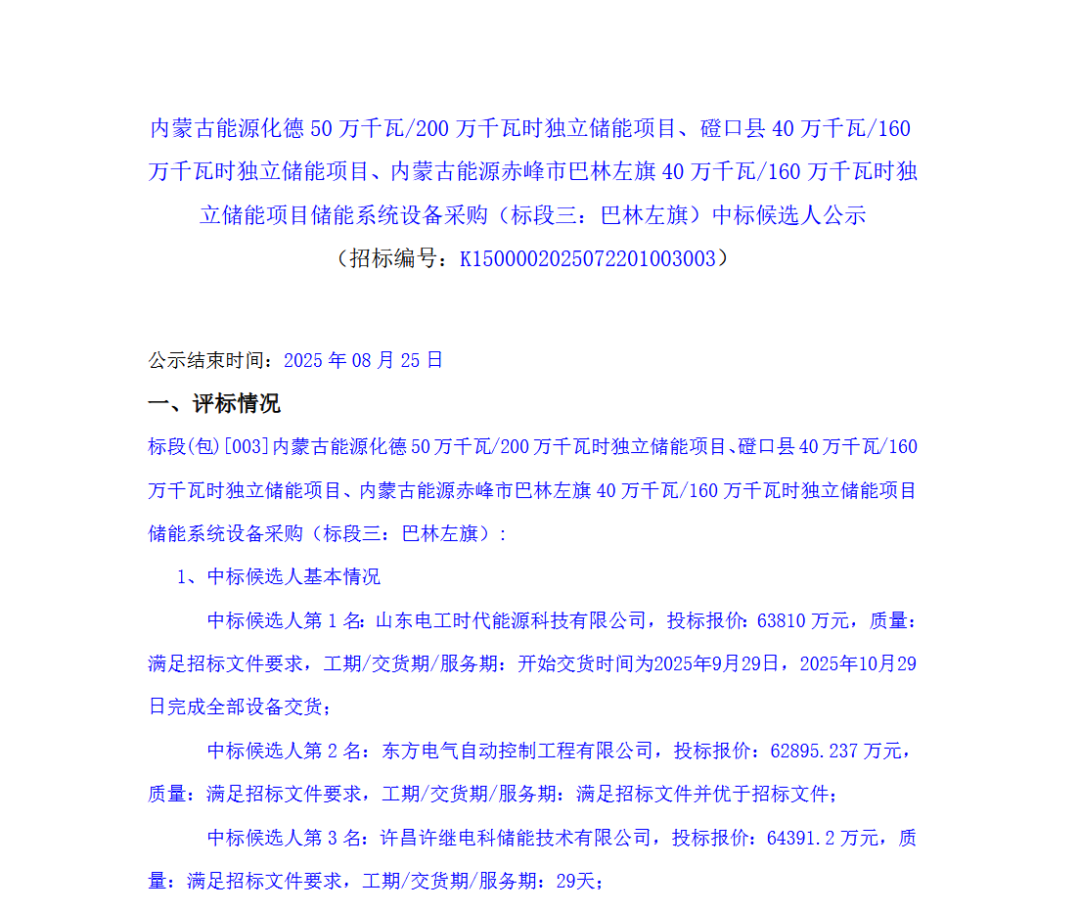 内蒙古能源化德 50 万千瓦/200 万千瓦时独立储能项目、磴口县 40 万千瓦/160 万千瓦时独立储能项目、内蒙古能源赤峰市巴林左旗 40 万千瓦/160 万千瓦时独立储能项目储能系统设备采购（标段三：巴林左旗）中标候选人公示
（招标编号：K1500002025072201003003）

公示结束时间：2025 年 08 月 25 日

一、评标情况

标段(包)[003]内蒙古能源化德 50 万千瓦/200 万千瓦时独立储能项目、磴口县 40 万千瓦/160 万千瓦时独立储能项目、内蒙古能源赤峰市巴林左旗 40 万千瓦/160 万千瓦时独立储能项目储能系统设备采购（标段三：巴林左旗）：

1、中标候选人基本情况

中标候选人第 1 名：山东电工时代能源科技有限公司，投标报价：63810 万元，质量：满足招标文件要求，工期/交货期/服务期：开始交货时间为2025年9月29日，2025年10月29日完成全部设备交货；

中标候选人第 2 名：东方电气自动控制工程有限公司，投标报价：62895.237 万元，质量：满足招标文件要求，工期/交货期/服务期：满足招标文件并优于招标文件；

中标候选人第 3 名：许昌许继电科储能技术有限公司，投标报价：64391.2 万元，质量：满足招标文件要求，工期/交货期/服务期：29天；